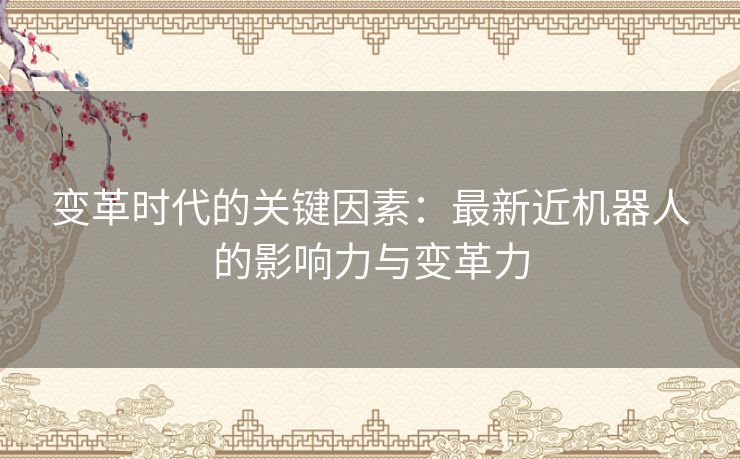 变革时代的关键因素：最新近机器人的影响力与变革力